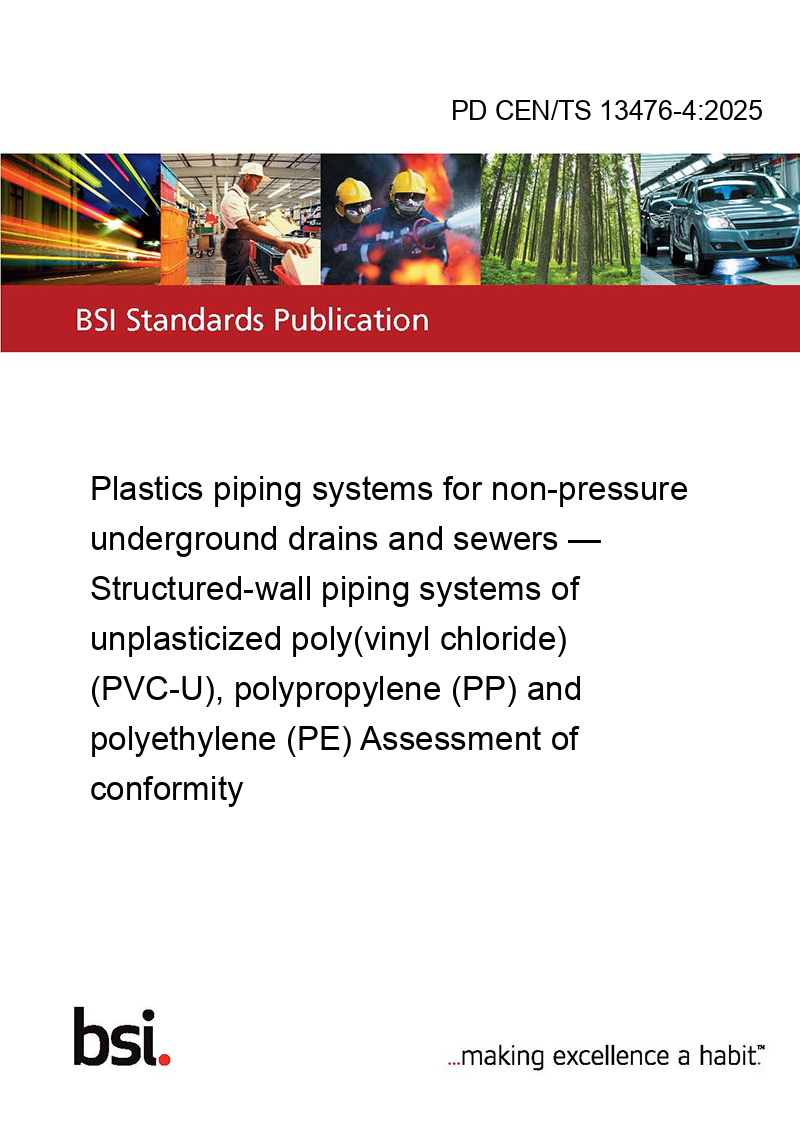 PD CEN/TS 13476-4:2025

BSI Standards Publication

Plastics piping systems for non-pressure underground drains and sewers — Structured-wall piping systems of unplasticized poly(vinyl chloride) (PVC-U), polypropylene (PP) and polyethylene (PE) Assessment of conformity

bsi.

...making excellence a habit.™